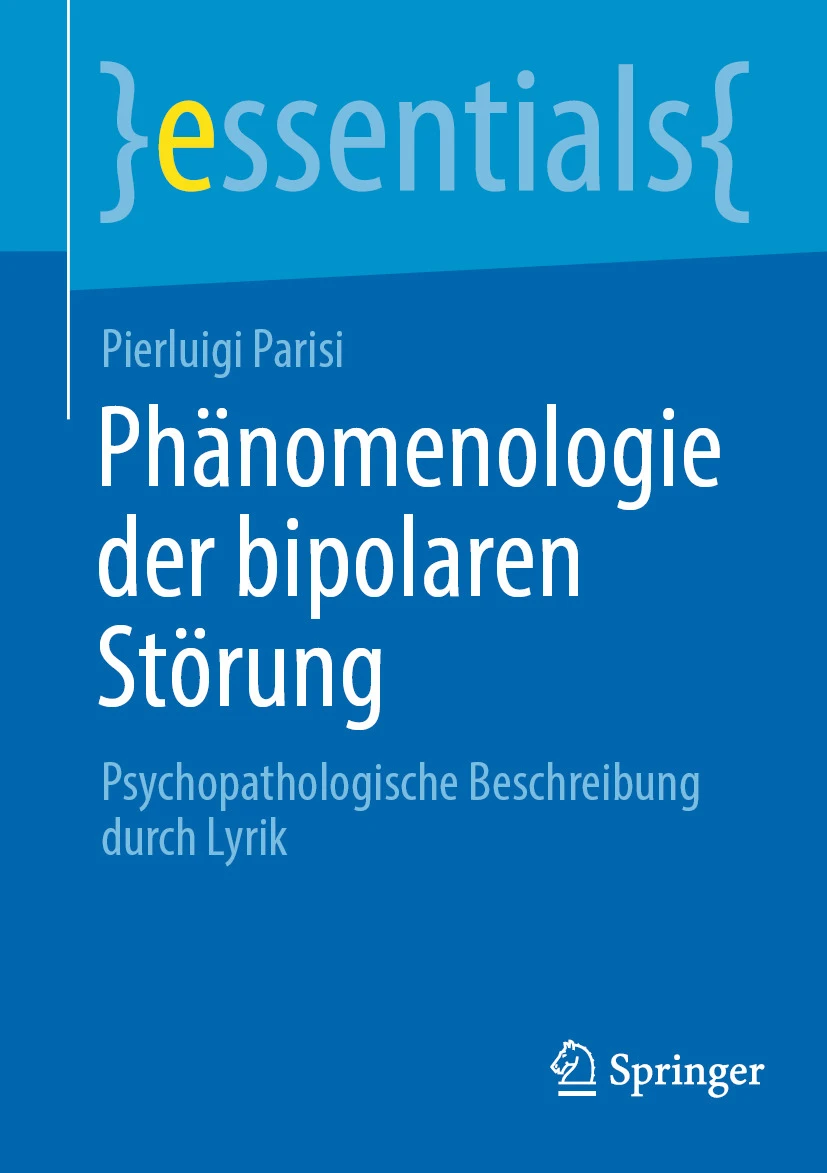 }essentials{

Pierluigi Parisi

Phänomenologie der bipolaren Störung

Psychopathologische Beschreibung durch Lyrik

Springer